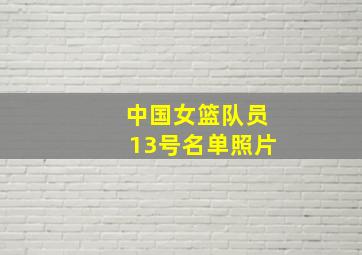 中国女篮队员
13号名单照片